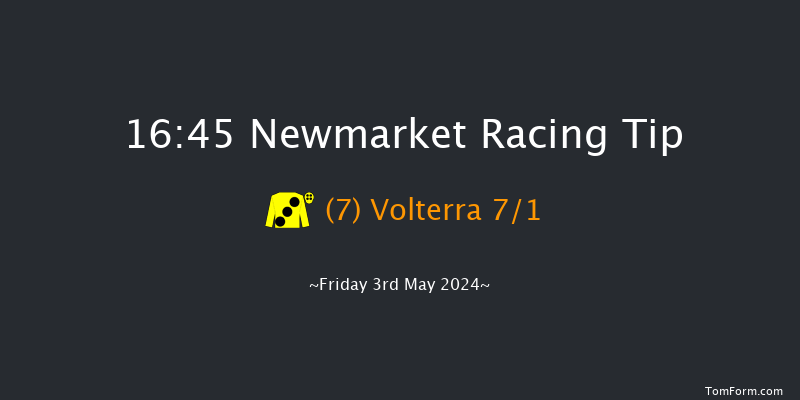 16:45 Newmarket Racing Tip

(7) Volterra 7/1

~Friday 3rd May 2024~

TomForm.com